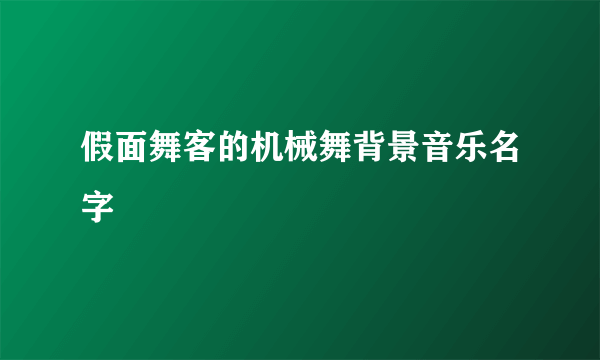 假面舞客的机械舞背景音乐名字